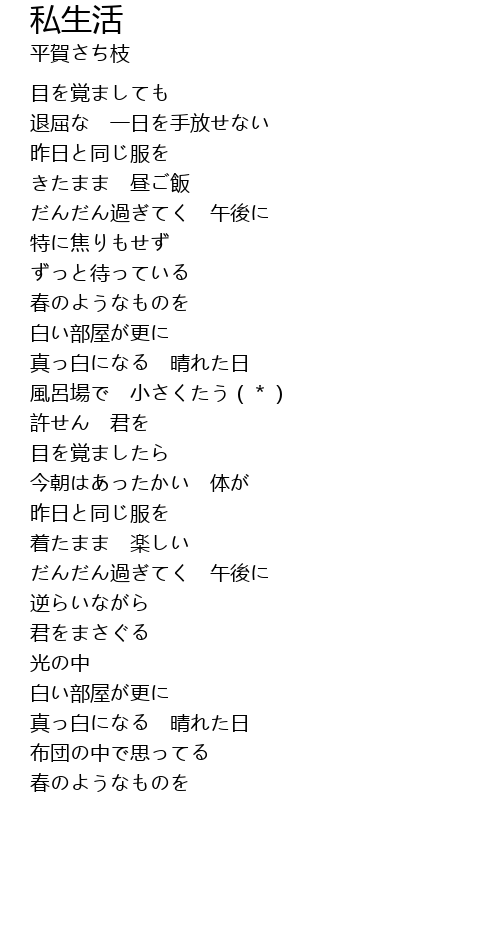 私生活
平賀さち枝

目を覚ましても
退屈な　一日を手放せない
昨日と同じ服を
きたまま　昼ご飯
だんだん過ぎてく　午後に
特に焦りもせず
ずっと待っている
春のようなものを
白い部屋が更に
真っ白になる　晴れた日
風呂場で　小さくたう（＊）
許せん　君を
目を覚ましたら
今朝はあったかい　体が
昨日と同じ服を
着たまま　楽しい
だんだん過ぎてく　午後に
逆らいながら
君をまさぐる
光の中
白い部屋が更に
真っ白になる　晴れた日
布団の中で思ってる
春のようなものを